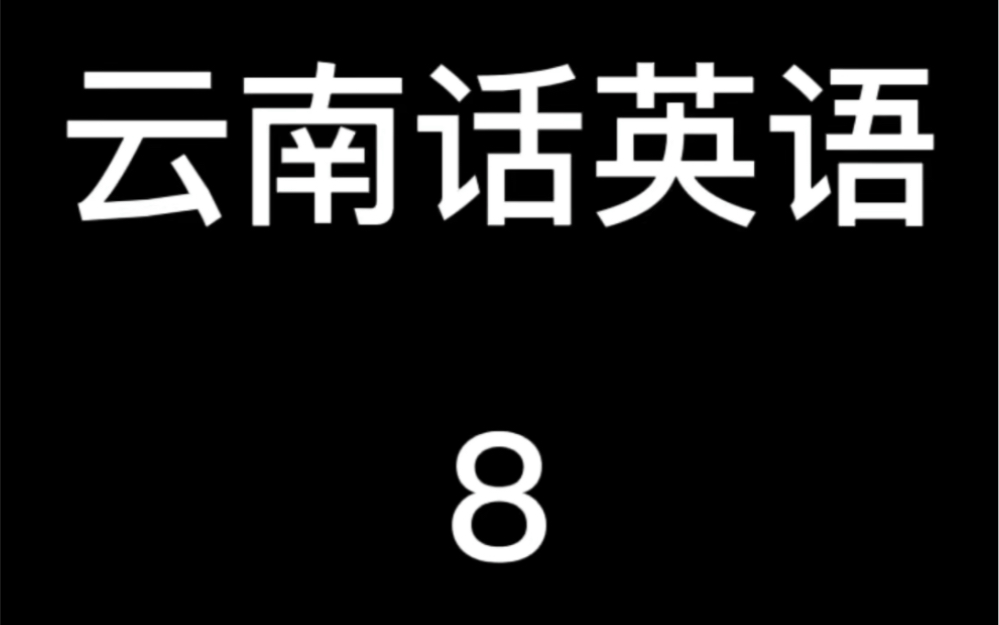 云南话英语

8